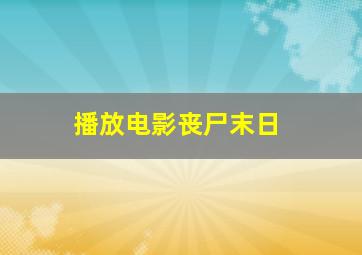 播放电影丧尸末日